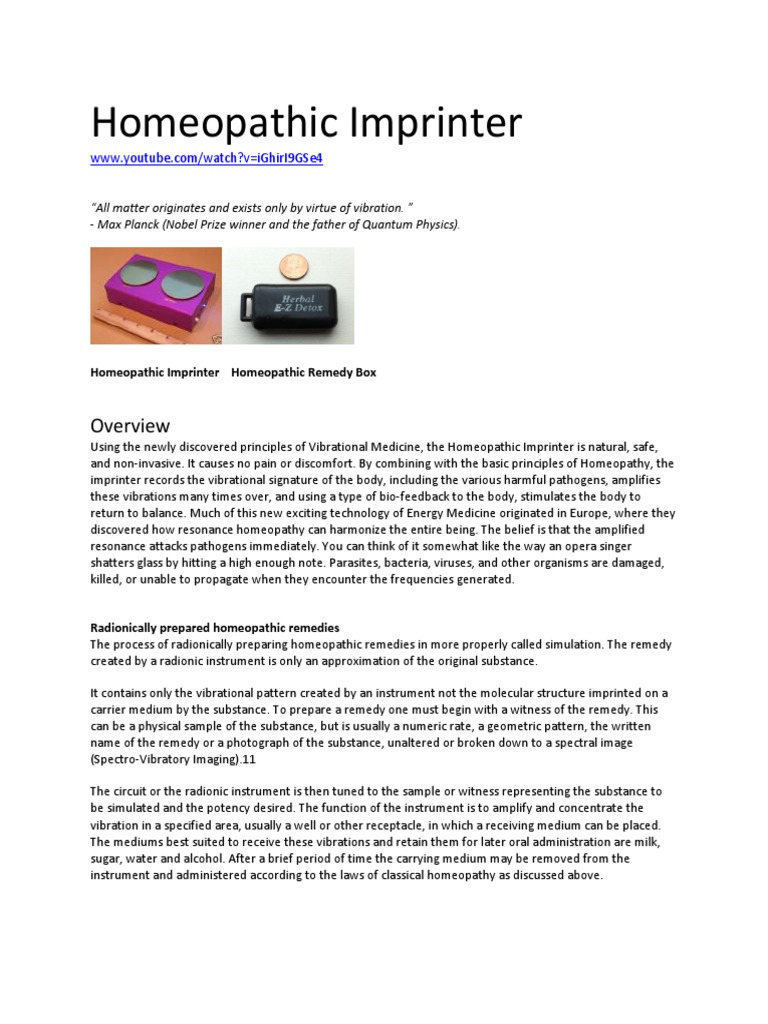 Homeopathic Imprinter

www.youtube.com/watch?v=iGhirI9GSe4

"All matter originates and exists only by virtue of vibration. "
- Max Planck (Nobel Prize winner and the father of Quantum Physics).

Herbal E-Z Detox

Homeopathic Imprinter Homeopathic Remedy Box

Overview

Using the newly discovered principles of Vibrational Medicine, the Homeopathic Imprinter is natural, safe, and non-invasive. It causes no pain or discomfort. By combining with the basic principles of Homeopathy, the imprinter records the vibrational signature of the body, including the various harmful pathogens, amplifies these vibrations many times over, and using a type of bio-feedback to the body, stimulates the body to return to balance. Much of this new exciting technology of Energy Medicine originated in Europe, where they discovered how resonance homeopathy can harmonize the entire being. The belief is that the amplified resonance attacks pathogens immediately. You can think of it somewhat like the way an opera singer shatters glass by hitting a high enough note. Parasites, bacteria, viruses, and other organisms are damaged, killed, or unable to propagate when they encounter the frequencies generated.

Radionically prepared homeopathic remedies

The process of radionically preparing homeopathic remedies in more properly called simulation. The remedy created by a radionic instrument is only an approximation of the original substance.

It contains only the vibrational pattern created by an instrument not the molecular structure imprinted on a carrier medium by the substance. To prepare a remedy one must begin with a witness of the remedy. This can be a physical sample of the substance, but is usually a numeric rate, a geometric pattern, the written name of the remedy or a photograph of the substance, unaltered or broken down to a spectral image (Spectro-Vibratory Imaging).11

The circuit or the radionic instrument is then tuned to the sample or witness representing the substance to be simulated and the potency desired. The function of the instrument is to amplify and concentrate the vibration in a specified area, usually a well or other receptacle, in which a receiving medium can be placed. The mediums best suited to receive these vibrations and retain them for later oral administration are milk, sugar, water and alcohol. After a brief period of time the carrying medium may be removed from the instrument and administered according to the laws of classical homeopathy as discussed above.